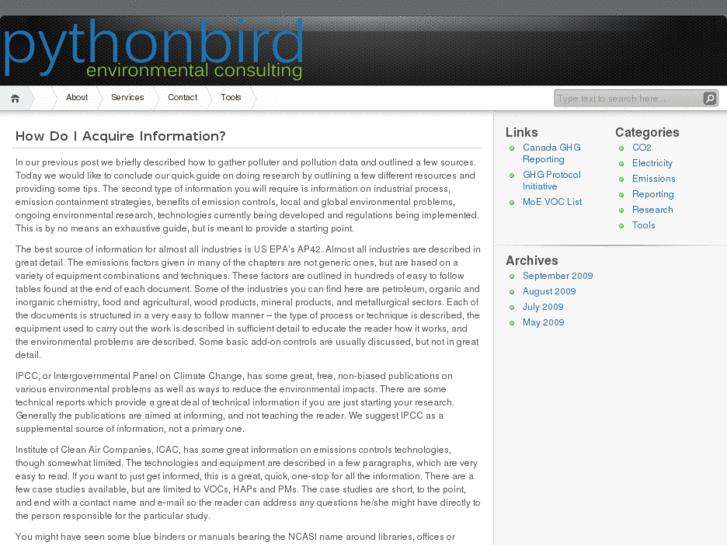 pythonbird
environmental consulting

About Services Contact Tools

Type text to search here...

How Do I Acquire Information?

In our previous post we briefly described how to gather polluter and pollution data and outlined a few sources. Today we would like to conclude our quick guide on doing research by outlining a few different resources and providing some tips. The second type of information you will require is information on industrial process, emission containment strategies, benefits of emission controls, local and global environmental problems, ongoing environmental research, technologies currently being developed and regulations being implemented. This is by no means an exhaustive guide, but is meant to provide a starting point.

The best source of information for almost all industries is US EPA's AP42. Almost all industries are described in great detail. The emissions factors given in many of the chapters are not generic ones, but are based on a variety of equipment combinations and techniques. These factors are outlined in hundreds of easy to follow tables found at the end of each document. Some of the industries you can find here are petroleum, organic and inorganic chemistry, food and agricultural, wood products, mineral products, and metallurgical sectors. Each of the documents is structured in a very easy to follow manner – the type of process or technique is described, the equipment used to carry out the work is described in sufficient detail to educate the reader how it works, and the environmental problems are described. Some basic add-on controls are usually discussed, but not in great detail.

IPCC, or Intergovernmental Panel on Climate Change, has some great, free, non-biased publications on various environmental problems as well as ways to reduce the environmental impacts. There are some technical reports which provide a great deal of technical information if you are just starting your research. Generally the publications are aimed at informing, and not teaching the reader. We suggest IPCC as a supplemental source of information, not a primary one.

Institute of Clean Air Companies, ICAC, has some great information on emissions controls technologies, though somewhat limited. The technologies and equipment are described in a few paragraphs, which are very easy to read. If you want to just get informed, this is a great, quick, one-stop for all the information. There are a few case studies available, but are limited to VOCs, HAPs and PMs. The case studies are short, to the point, and end with a contact name and e-mail so the reader can address any questions he/she might have directly to the person responsible for the particular study.

You might have seen some blue binders or manuals bearing the NCASI name around libraries, offices or

Links
Canada GHG Reporting
GHG Protocol Initiative
MoE VOC List

Categories
CO2
Electricity
Emissions
Reporting
Research
Tools

Archives
September 2009
August 2009
July 2009
May 2009